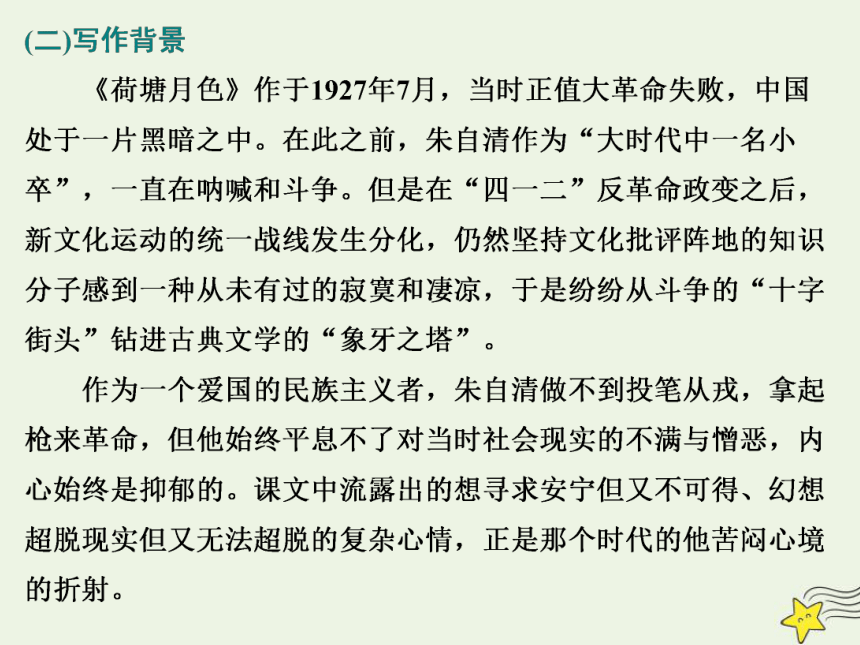 (二)写作背景

《荷塘月色》作于1927年7月，当时正值大革命失败，中国处于一片黑暗之中。在此之前，朱自清作为“大时代中一名小卒”，一直在呐喊和斗争。但是在“四一二”反革命政变之后，新文化运动的统一战线发生分化，仍然坚持文化批评阵地的知识分子感到一种从未有过的寂寞和凄凉，于是纷纷从斗争的“十字街头”钻进古典文学的“象牙之塔”。

作为一个爱国的民族主义者，朱自清做不到投笔从戎，拿起枪来革命，但他始终平息不了对当时社会现实的不满与憎恶，内心始终是抑郁的。课文中流露出的想寻求安宁但又不可得、幻想超脱现实但又无法超脱的复杂心情，正是那个时代的他苦闷心境的折射。